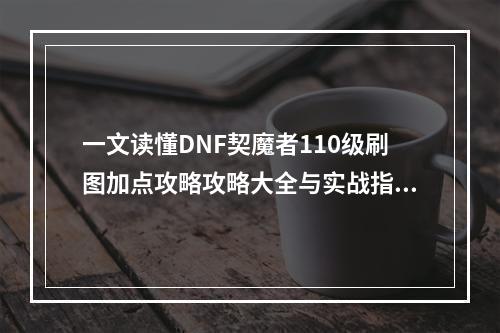 一文读懂DNF契魔者110级刷图加点攻略攻略大全与实战指...